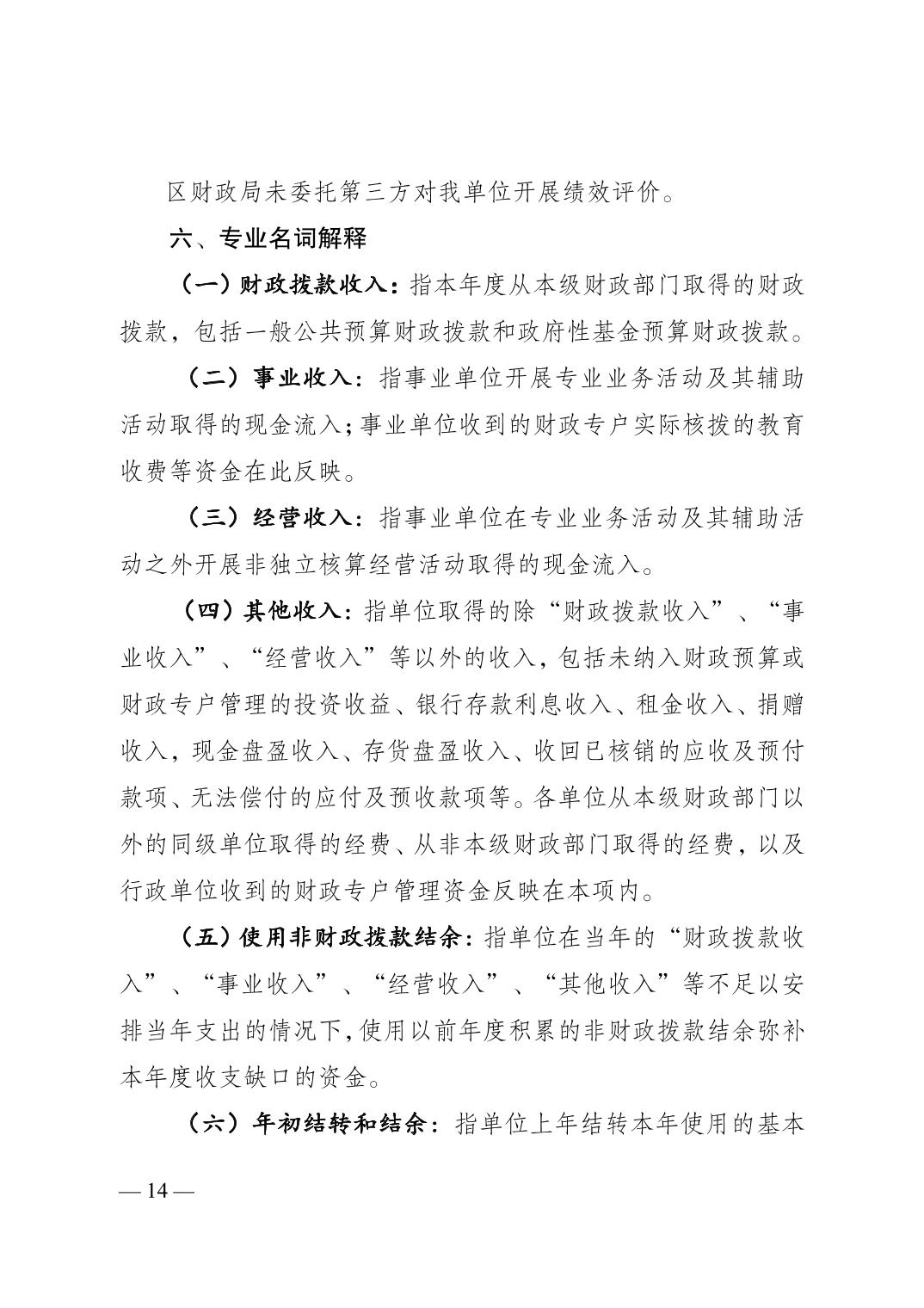 区财政局未委托第三方对我单位开展绩效评价。

六、专业名词解释

（一）财政拨款收入：指本年度从本级财政部门取得的财政拨款，包括一般公共预算财政拨款和政府性基金预算财政拨款。

（二）事业收入：指事业单位开展专业业务活动及其辅助活动取得的现金流入；事业单位收到的财政专户实际核拨的教育收费等资金在此反映。

（三）经营收入：指事业单位在专业业务活动及其辅助活动之外开展非独立核算经营活动取得的现金流入。

（四）其他收入：指单位取得的除“财政拨款收入”、“事业收入”、“经营收入”等以外的收入，包括未纳入财政预算或财政专户管理的投资收益、银行存款利息收入、租金收入、捐赠收入，现金盘盈收入、存货盘盈收入、收回已核销的应收及预付款项、无法偿付的应付及预收款项等。各单位从本级财政部门以外的同级单位取得的经费、从非本级财政部门取得的经费，以及行政单位收到的财政专户管理资金反映在本项内。

（五）使用非财政拨款结余：指单位在当年的“财政拨款收入”、“事业收入”、“经营收入”、“其他收入”等不足以安排当年支出的情况下，使用以前年度积累的非财政拨款结余弥补本年度收支缺口的资金。

（六）年初结转和结余：指单位上年结转本年使用的基本

— 14 —